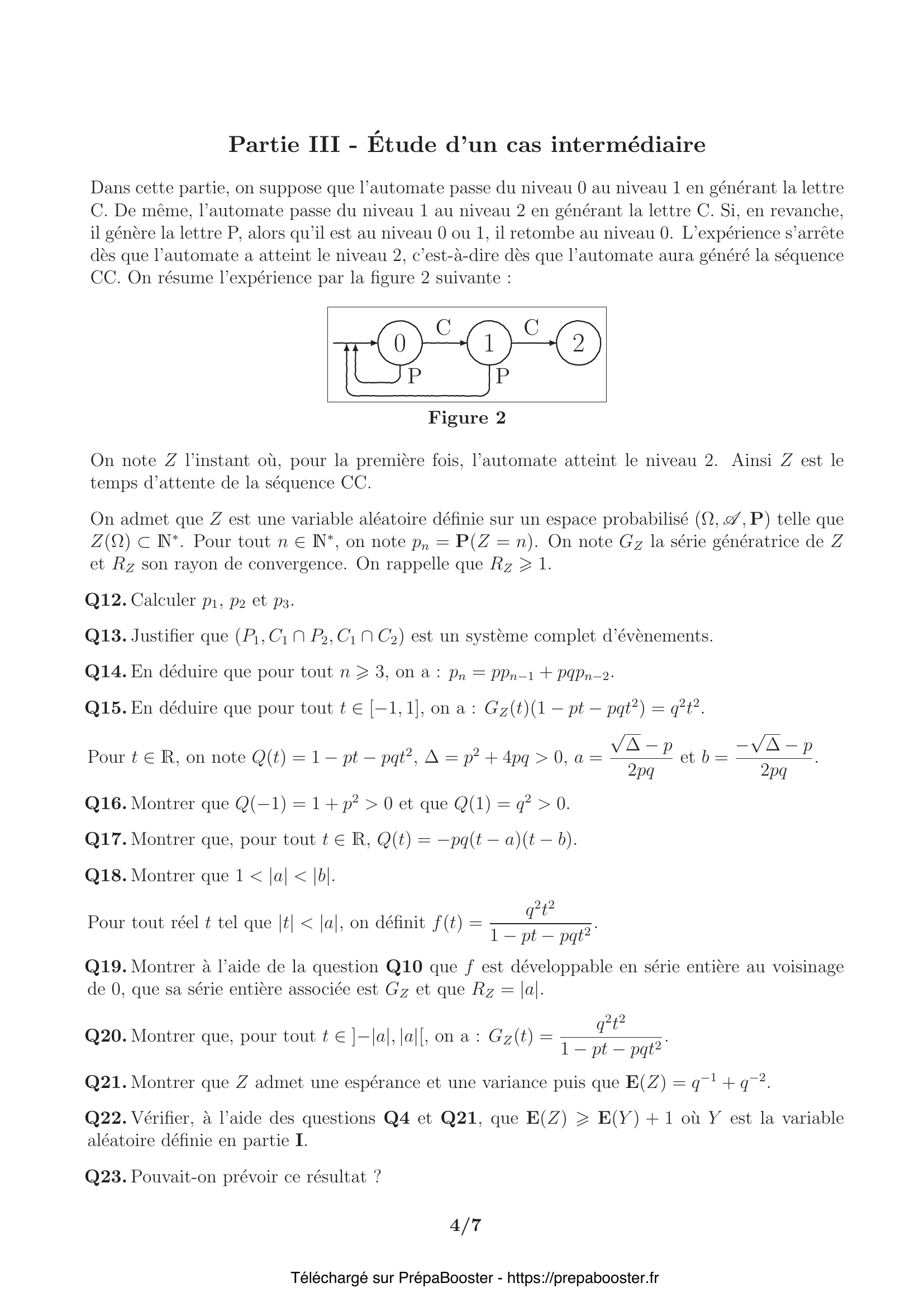 Partie III - Étude d'un cas intermédiaire

Dans cette partie, on suppose que l'automate passe du niveau 0 au niveau 1 en générant la lettre C. De même, l'automate passe du niveau 1 au niveau 2 en générant la lettre C. Si, en revanche, il génère la lettre P, alors qu'il est au niveau 0 ou 1, il retombe au niveau 0. L'expérience s'arrête dès que l'automate a atteint le niveau 2, c'est-à-dire dès que l'automate aura généré la séquence CC. On résume l'expérience par la figure 2 suivante :

0 C 1 C 2
P P

Figure 2

On note $Z$ l'instant où, pour la première fois, l'automate atteint le niveau 2. Ainsi $Z$ est le temps d'attente de la séquence CC.

On admet que $Z$ est une variable aléatoire définie sur un espace probabilisé $(\Omega, \mathscr{A}, \mathbf{P})$ telle que $Z(\Omega) \subset \mathbb{N}^*$. Pour tout $n \in \mathbb{N}^*$, on note $p_n = \mathbf{P}(Z = n)$. On note $G_Z$ la série génératrice de $Z$ et $R_Z$ son rayon de convergence. On rappelle que $R_Z \geqslant 1$.

Q12. Calculer $p_1$, $p_2$ et $p_3$.

Q13. Justifier que $(P_1, C_1 \cap P_2, C_1 \cap C_2)$ est un système complet d'évènements.

Q14. En déduire que pour tout $n \geqslant 3$, on a : $p_n = pp_{n-1} + pqp_{n-2}$.

Q15. En déduire que pour tout $t \in [-1, 1]$, on a : $G_Z(t)(1 - pt - pqt^2) = q^2t^2$.

Pour $t \in \mathbb{R}$, on note $Q(t) = 1 - pt - pqt^2$, $\Delta = p^2 + 4pq > 0$, $a = \frac{\sqrt{\Delta} - p}{2pq}$ et $b = \frac{-\sqrt{\Delta} - p}{2pq}$.

Q16. Montrer que $Q(-1) = 1 + p^2 > 0$ et que $Q(1) = q^2 > 0$.

Q17. Montrer que, pour tout $t \in \mathbb{R}$, $Q(t) = -pq(t - a)(t - b)$.

Q18. Montrer que $1 < |a| < |b|$.

Pour tout réel $t$ tel que $|t| < |a|$, on définit $f(t) = \frac{q^2t^2}{1 - pt - pqt^2}$.

Q19. Montrer à l'aide de la question Q10 que $f$ est développable en série entière au voisinage de 0, que sa série entière associée est $G_Z$ et que $R_Z = |a|$.

Q20. Montrer que, pour tout $t \in ]-|a|, |a|[$, on a : $G_Z(t) = \frac{q^2t^2}{1 - pt - pqt^2}$.

Q21. Montrer que $Z$ admet une espérance et une variance puis que $\mathbf{E}(Z) = q^{-1} + q^{-2}$.

Q22. Vérifier, à l'aide des questions Q4 et Q21, que $\mathbf{E}(Z) \geqslant \mathbf{E}(Y) + 1$ où $Y$ est la variable aléatoire définie en partie I.

Q23. Pouvait-on prévoir ce résultat ?

4/7

Téléchargé sur PrépaBooster - https://prepabooster.fr